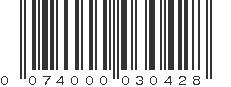 0 074000 030428